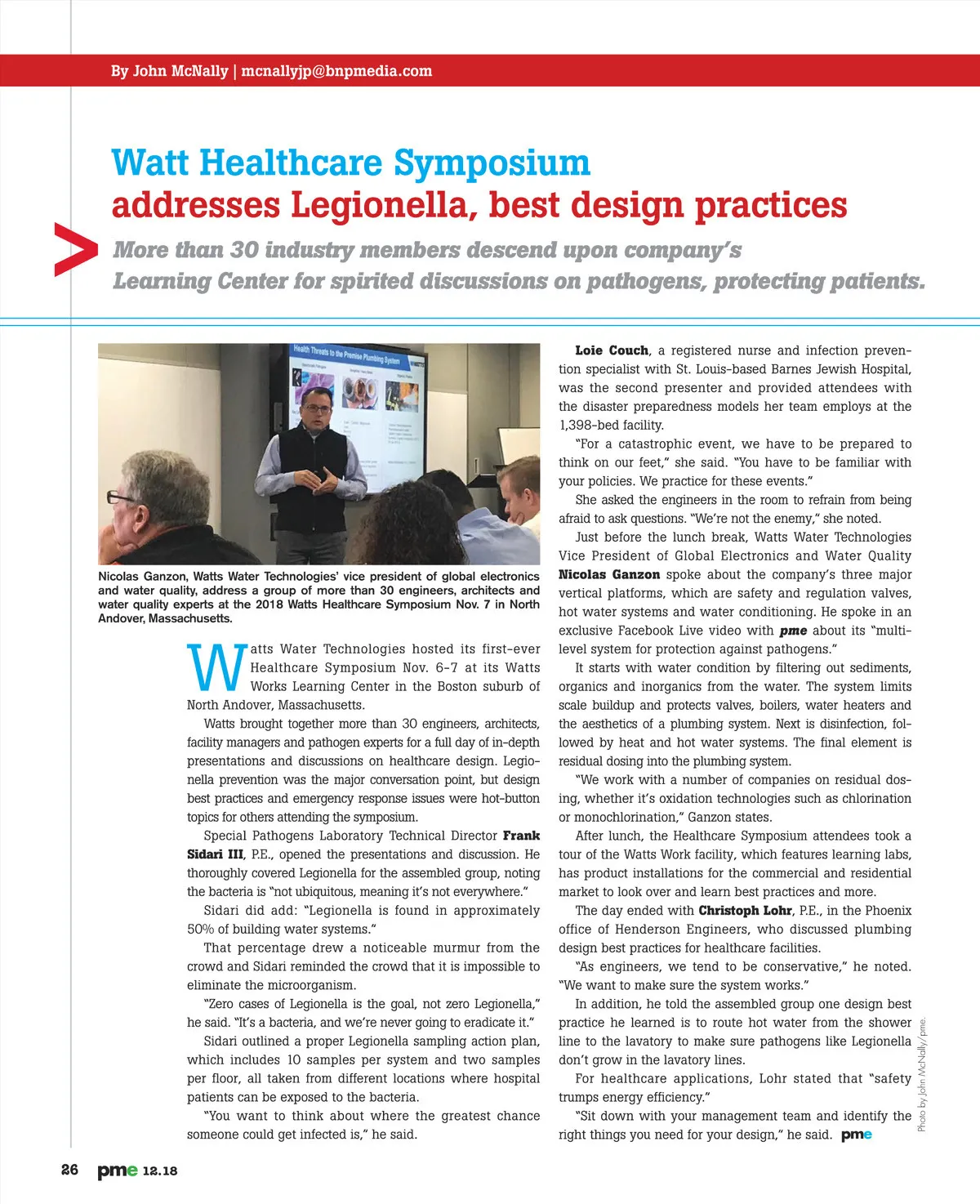 By John McNally | mcnallyjp@bnpmedia.com

Watt Healthcare Symposium
addresses Legionella, best design practices

More than 30 industry members descend upon company's Learning Center for spirited discussions on pathogens, protecting patients.

Health Threats to the Premise Plumbing System

Nicolas Ganzon, Watts Water Technologies' vice president of global electronics and water quality, address a group of more than 30 engineers, architects and water quality experts at the 2018 Watts Healthcare Symposium Nov. 7 in North Andover, Massachusetts.

Watts Water Technologies hosted its first-ever Healthcare Symposium Nov. 6-7 at its Watts Works Learning Center in the Boston suburb of North Andover, Massachusetts.

Watts brought together more than 30 engineers, architects, facility managers and pathogen experts for a full day of in-depth presentations and discussions on healthcare design. Legionella prevention was the major conversation point, but design best practices and emergency response issues were hot-button topics for others attending the symposium.

Special Pathogens Laboratory Technical Director Frank Sidari III, P.E., opened the presentations and discussion. He thoroughly covered Legionella for the assembled group, noting the bacteria is "not ubiquitous, meaning it's not everywhere."

Sidari did add: "Legionella is found in approximately 50% of building water systems."

That percentage drew a noticeable murmur from the crowd and Sidari reminded the crowd that it is impossible to eliminate the microorganism.

"Zero cases of Legionella is the goal, not zero Legionella," he said. "It's a bacteria, and we're never going to eradicate it."

Sidari outlined a proper Legionella sampling action plan, which includes 10 samples per system and two samples per floor, all taken from different locations where hospital patients can be exposed to the bacteria.

"You want to think about where the greatest chance someone could get infected is," he said.

Loie Couch, a registered nurse and infection prevention specialist with St. Louis-based Barnes Jewish Hospital, was the second presenter and provided attendees with the disaster preparedness models her team employs at the 1,398-bed facility.

"For a catastrophic event, we have to be prepared to think on our feet," she said. "You have to be familiar with your policies. We practice for these events."

She asked the engineers in the room to refrain from being afraid to ask questions. "We're not the enemy," she noted.

Just before the lunch break, Watts Water Technologies Vice President of Global Electronics and Water Quality Nicolas Ganzon spoke about the company's three major vertical platforms, which are safety and regulation valves, hot water systems and water conditioning. He spoke in an exclusive Facebook Live video with pme about its "multi-level system for protection against pathogens."

It starts with water condition by filtering out sediments, organics and inorganics from the water. The system limits scale buildup and protects valves, boilers, water heaters and the aesthetics of a plumbing system. Next is disinfection, followed by heat and hot water systems. The final element is residual dosing into the plumbing system.

"We work with a number of companies on residual dosing, whether it's oxidation technologies such as chlorination or monochlorination," Ganzon states.

After lunch, the Healthcare Symposium attendees took a tour of the Watts Work facility, which features learning labs, has product installations for the commercial and residential market to look over and learn best practices and more.

The day ended with Christoph Lohr, P.E., in the Phoenix office of Henderson Engineers, who discussed plumbing design best practices for healthcare facilities.

"As engineers, we tend to be conservative," he noted. "We want to make sure the system works."

In addition, he told the assembled group one design best practice he learned is to route hot water from the shower line to the lavatory to make sure pathogens like Legionella don't grow in the lavatory lines.

For healthcare applications, Lohr stated that "safety trumps energy efficiency."

"Sit down with your management team and identify the right things you need for your design," he said. pme

Photo by John McNally/pme.

26 pme 12.18